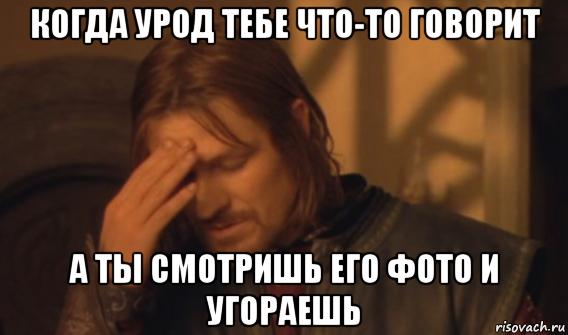 КОГДА УРОД ТЕБЕ ЧТО-ТО ГОВОРИТ

А ТЫ СМОТРИШЬ ЕГО ФОТО И УГОРАЕШЬ

risovach.ru